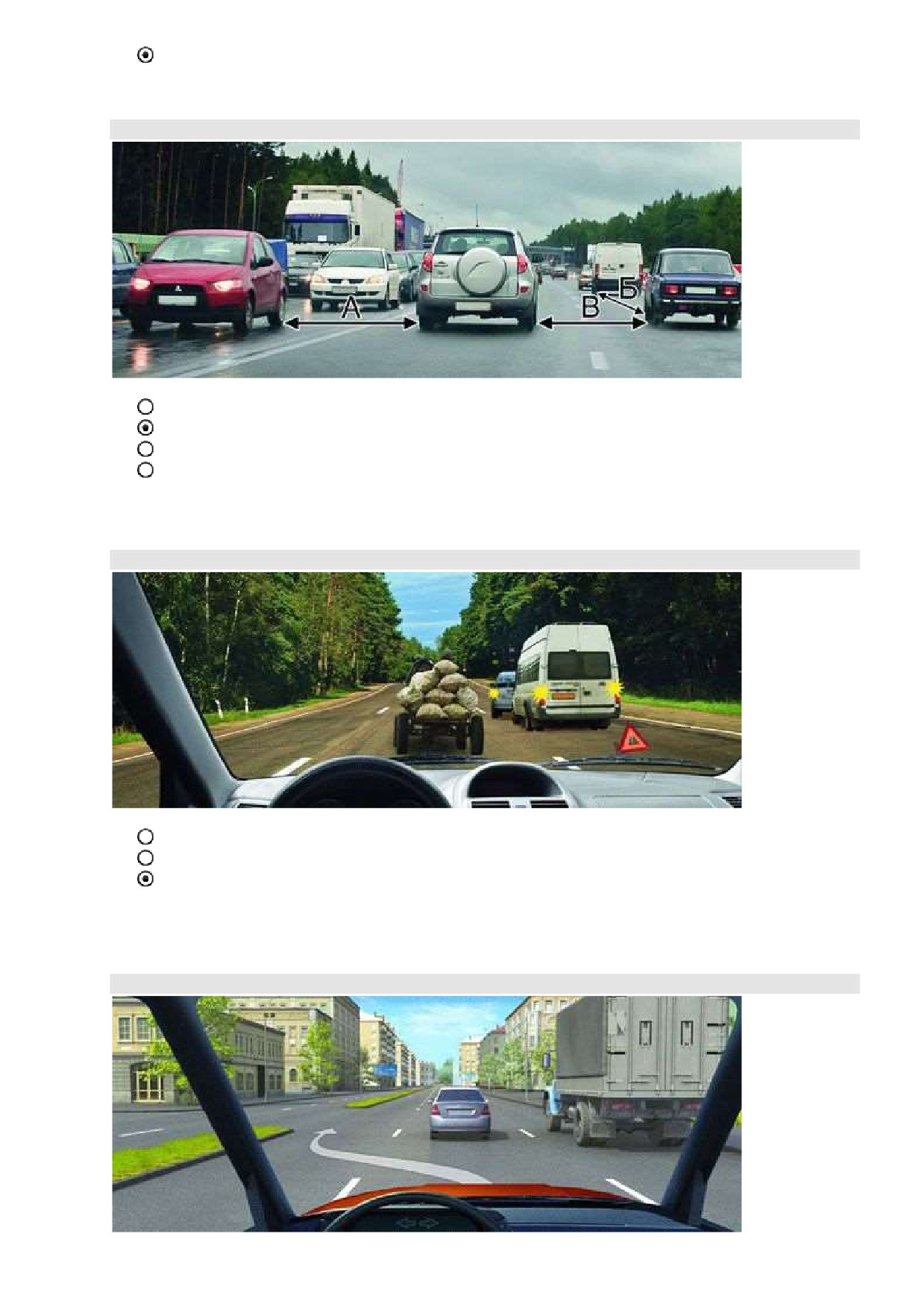 А

Б

В